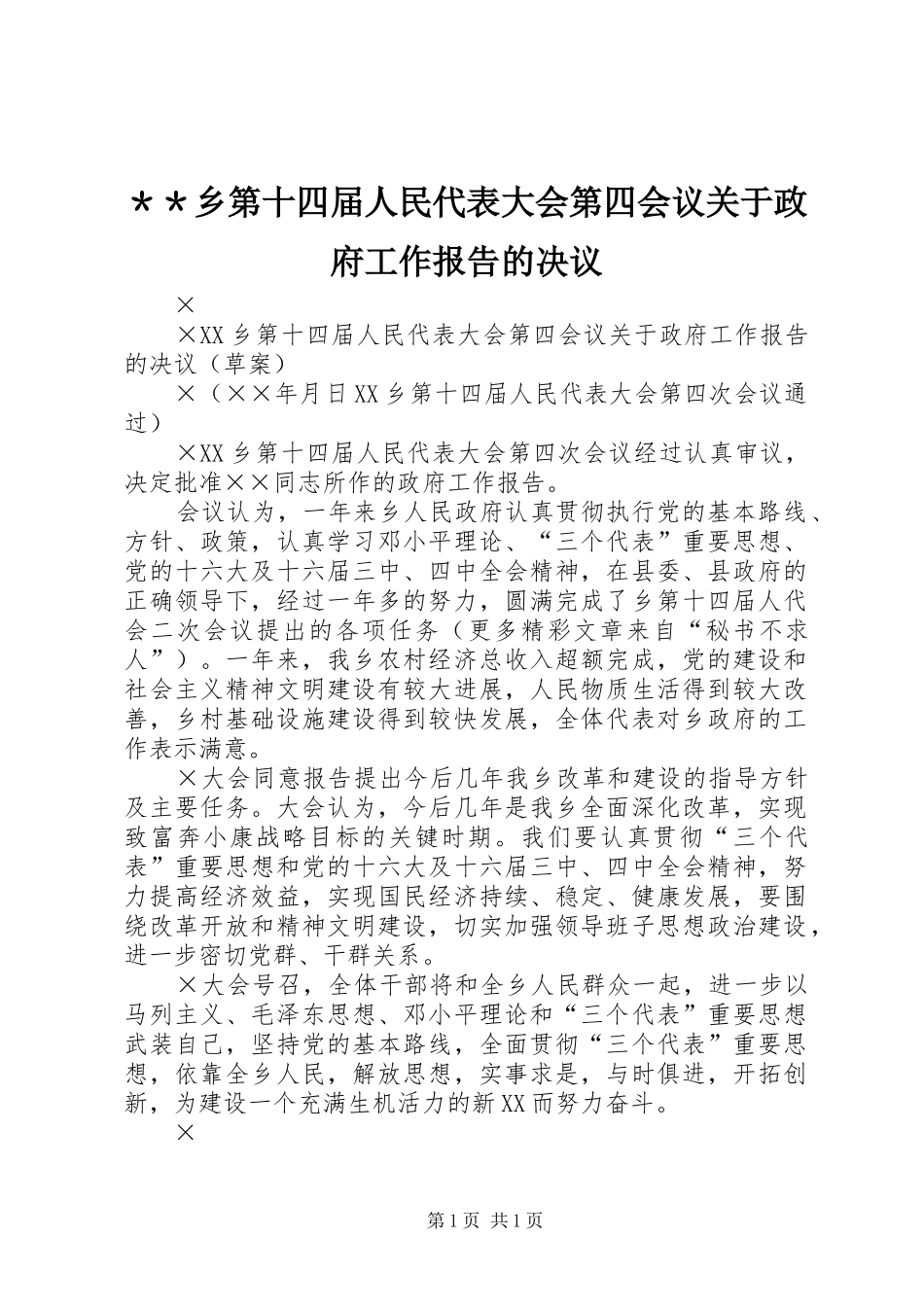 ＊＊乡第十四届人民代表大会第四会议关于政府工作报告的决议

×

×XX乡第十四届人民代表大会第四会议关于政府工作报告的决议（草案）

×（××年月日XX乡第十四届人民代表大会第四次会议通过）

×XX乡第十四届人民代表大会第四次会议经过认真审议，决定批准××同志所作的政府工作报告。

会议认为，一年来乡人民政府认真贯彻执行党的基本路线、方针、政策，认真学习邓小平理论、“三个代表”重要思想、党的十六大及十六届三中、四中全会精神，在县委、县政府的正确领导下，经过一年多的努力，圆满完成了乡第十四届人代会二次会议提出的各项任务（更多精彩文章来自“秘书不求人”）。一年来，我乡农村经济总收入超额完成，党的建设和社会主义精神文明建设有较大进展，人民物质生活得到较大改善，乡村基础设施建设得到较快发展，全体代表对乡政府的工作表示满意。

×大会同意报告提出今后几年我乡改革和建设的指导方针及主要任务。大会认为，今后几年是我乡全面深化改革，实现致富奔小康战略目标的关键时期。我们要认真贯彻“三个代表”重要思想和党的十六大及十六届三中、四中全会精神，努力提高经济效益，实现国民经济持续、稳定、健康发展，要围绕改革开放和精神文明建设，切实加强领导班子思想政治建设，进一步密切党群、干群关系。

×大会号召，全体干部将和全乡人民群众一起，进一步以马列主义、毛泽东思想、邓小平理论和“三个代表”重要思想武装自己，坚持党的基本路线，全面贯彻“三个代表”重要思想，依靠全乡人民，解放思想，实事求是，与时俱进，开拓创新，为建设一个充满生机活力的新XX而努力奋斗。

×

第1页 共1页